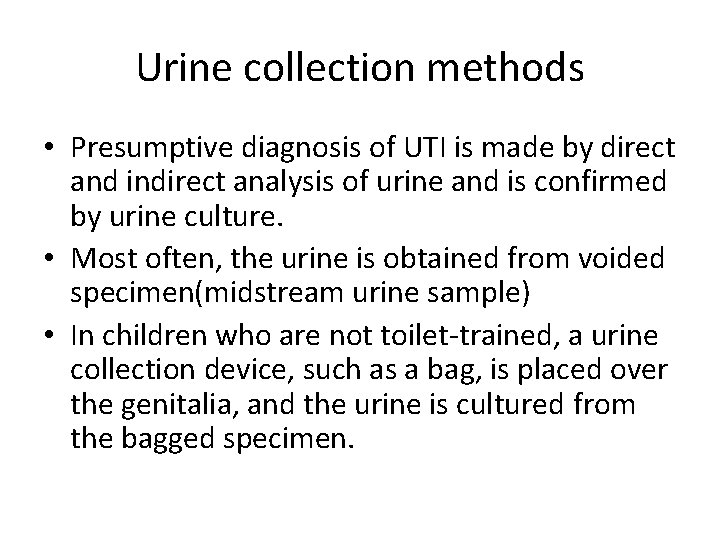 Urine collection methods

• Presumptive diagnosis of UTI is made by direct and indirect analysis of urine and is confirmed by urine culture.

• Most often, the urine is obtained from voided specimen(midstream urine sample)

• In children who are not toilet-trained, a urine collection device, such as a bag, is placed over the genitalia, and the urine is cultured from the bagged specimen.